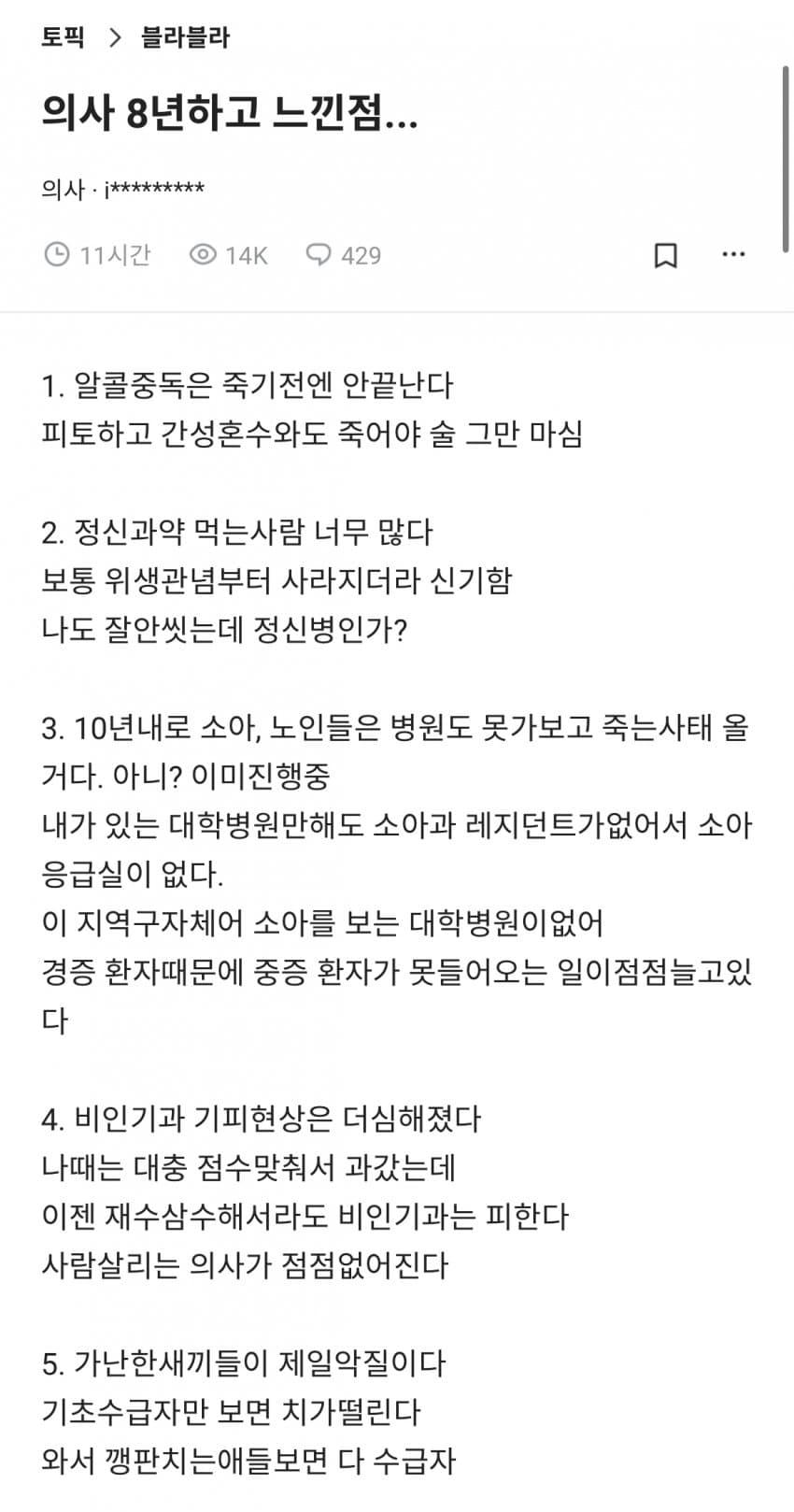 토픽 > 블라블라

의사 8년하고 느낀점...

의사 · i*********

11시간 14K 429

1. 알콜중독은 죽기전엔 안끝난다
피토하고 간성혼수와도 죽어야 술 그만 마심

2. 정신과약 먹는사람 너무 많다
보통 위생관념부터 사라지더라 신기함
나도 잘안씻는데 정신병인가?

3. 10년내로 소아, 노인들은 병원도 못가보고 죽는사태 올거다. 아니? 이미진행중
내가 있는 대학병원만해도 소아과 레지던트가없어서 소아응급실이 없다.
이 지역구자체어 소아를 보는 대학병원이없어
경증 환자때문에 중증 환자가 못들어오는 일이점점늘고있다

4. 비인기과 기피현상은 더심해졌다
나때는 대충 점수맞춰서 과갔는데
이젠 재수삼수해서라도 비인기과는 피한다
사람살리는 의사가 점점없어진다

5. 가난한새끼들이 제일악질이다
기초수급자만 보면 치가떨린다
와서 깽판치는애들보면 다 수급자